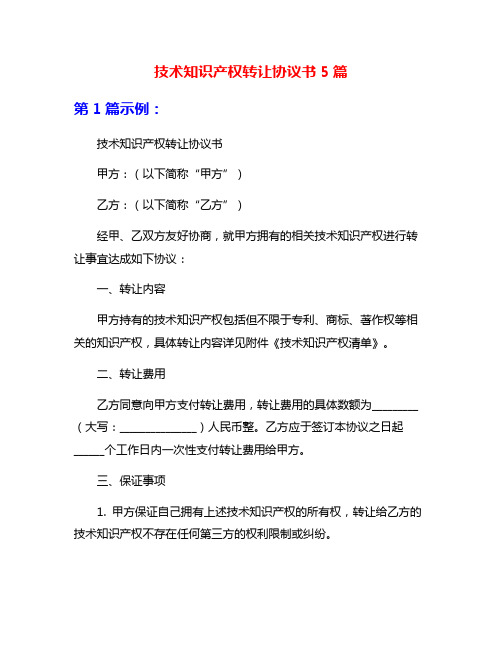 技术知识产权转让协议书 5 篇

第 1 篇示例：

技术知识产权转让协议书

甲方：（以下简称“甲方”）

乙方：（以下简称“乙方”）

经甲、乙双方友好协商，就甲方拥有的相关技术知识产权进行转让事宜达成如下协议：

一、转让内容

甲方持有的技术知识产权包括但不限于专利、商标、著作权等相关的知识产权，具体转让内容详见附件《技术知识产权清单》。

二、转让费用

乙方同意向甲方支付转让费用，转让费用的具体数额为________（大写：______________）人民币整。乙方应于签订本协议之日起_____个工作日内一次性支付转让费用给甲方。

三、保证事项

1. 甲方保证自己拥有上述技术知识产权的所有权，转让给乙方的技术知识产权不存在任何第三方的权利限制或纠纷。